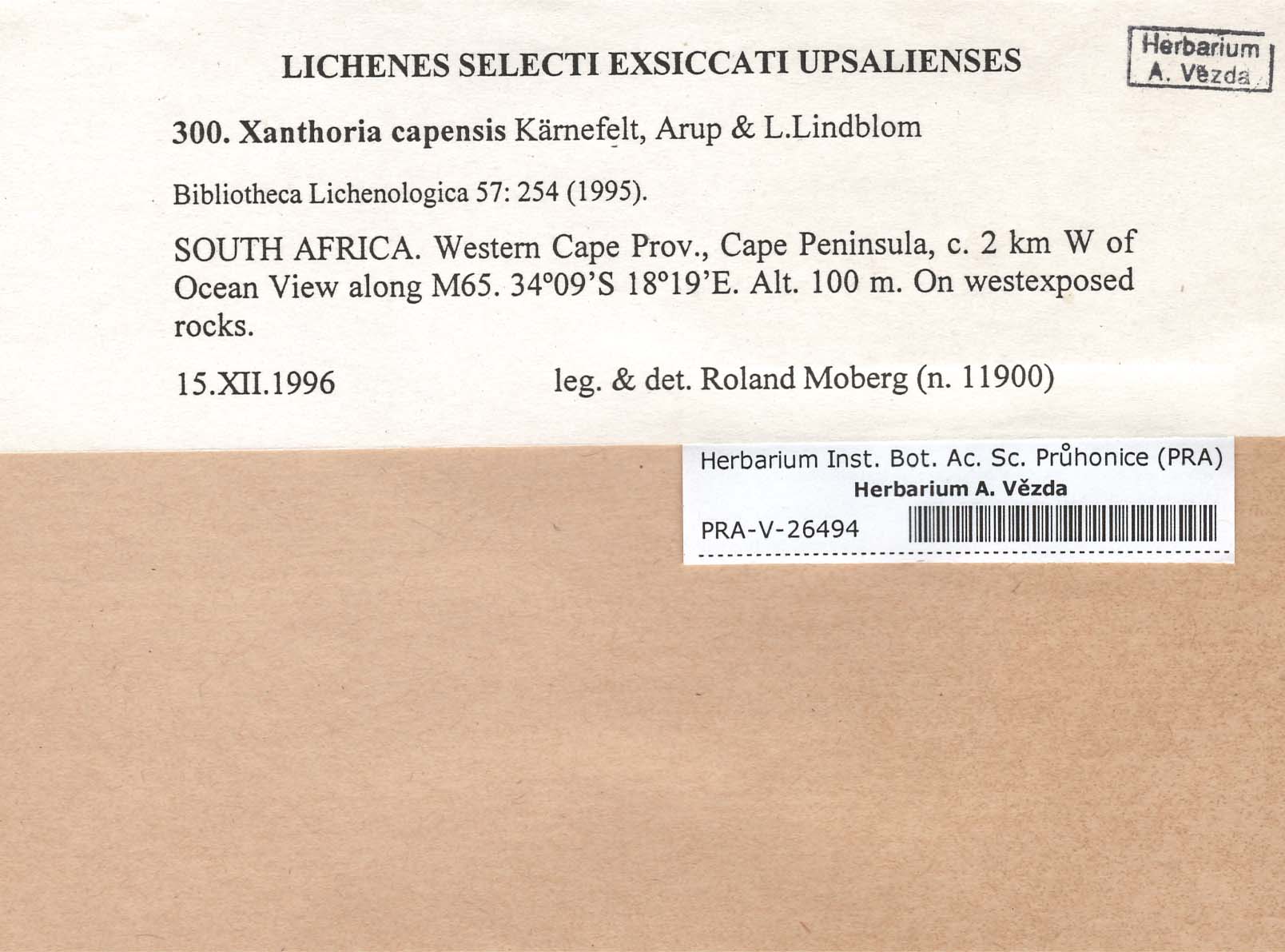 LICHENES SELECTI EXSICCATI UPSALIENSES

Herbarium
A. Vězda

300. Xanthoria capensis Kärnefelt, Arup & L.Lindblom

Bibliotheca Lichenologica 57: 254 (1995).

SOUTH AFRICA. Western Cape Prov., Cape Peninsula, c. 2 km W of Ocean View along M65. 34°09'S 18°19'E. Alt. 100 m. On westexposed rocks.

15.XII.1996 leg. & det. Roland Moberg (n. 11900)

Herbarium Inst. Bot. Ac. Sc. Průhonice (PRA)
Herbarium A. Vězda
PRA-V-26494